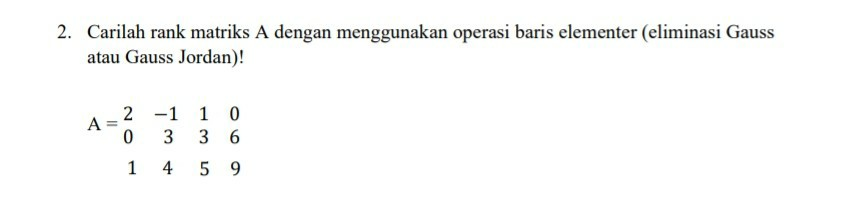 2. Carilah rank matriks A dengan menggunakan operasi baris elementer (eliminasi Gauss atau Gauss Jordan)!

$A = \begin{matrix} 2 & -1 & 1 & 0 \\ 0 & 3 & 3 & 6 \\ 1 & 4 & 5 & 9 \end{matrix}$